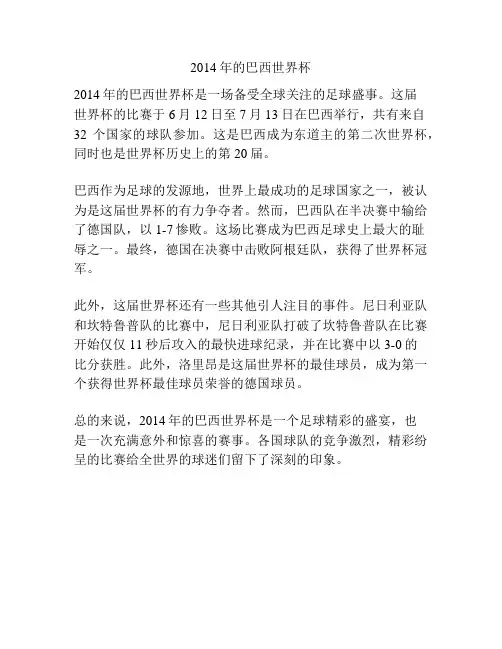 2014 年的巴西世界杯

2014 年的巴西世界杯是一场备受全球关注的足球盛事。这届世界杯的比赛于 6 月 12 日至 7 月 13 日在巴西举行，共有来自 32 个国家的球队参加。这是巴西成为东道主的第二次世界杯，同时也是世界杯历史上的第 20 届。

巴西作为足球的发源地，世界上最成功的足球国家之一，被认为是这届世界杯的有力争夺者。然而，巴西队在半决赛中输给了德国队，以 1-7 惨败。这场比赛成为巴西足球史上最大的耻辱之一。最终，德国在决赛中击败阿根廷队，获得了世界杯冠军。

此外，这届世界杯还有一些其他引人注目的事件。尼日利亚队和坎特鲁普队的比赛中，尼日利亚队打破了坎特鲁普队在比赛开始仅仅 11 秒后攻入的最快进球纪录，并在比赛中以 3-0 的比分获胜。此外，洛里昂是这届世界杯的最佳球员，成为第一个获得世界杯最佳球员荣誉的德国球员。

总的来说，2014 年的巴西世界杯是一个足球精彩的盛宴，也是一次充满意外和惊喜的赛事。各国球队的竞争激烈，精彩纷呈的比赛给全世界的球迷们留下了深刻的印象。